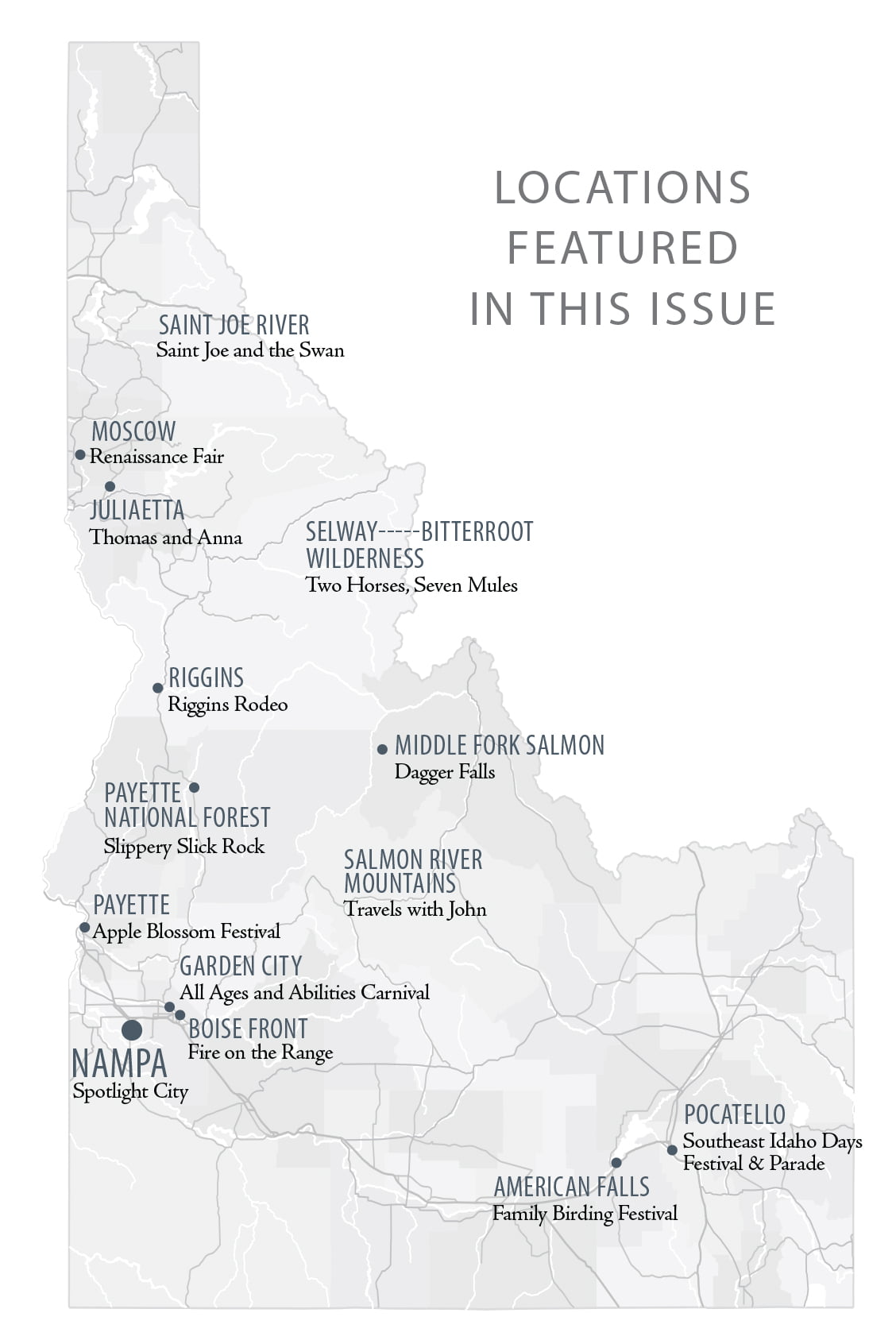 LOCATIONS FEATURED IN THIS ISSUE

SAINT JOE RIVER
Saint Joe and the Swan

MOSCOW
Renaissance Fair

JULIAETTA
Thomas and Anna

SELWAY-----BITTERROOT WILDERNESS
Two Horses, Seven Mules

RIGGINS
Riggins Rodeo

MIDDLE FORK SALMON
Dagger Falls

PAYETTE NATIONAL FOREST
Slippery Slick Rock

SALMON RIVER MOUNTAINS
Travels with John

PAYETTE
Apple Blossom Festival

GARDEN CITY
All Ages and Abilities Carnival

BOISE FRONT
Fire on the Range

NAMPA
Spotlight City

POCATELLO
Southeast Idaho Days Festival & Parade

AMERICAN FALLS
Family Birding Festival